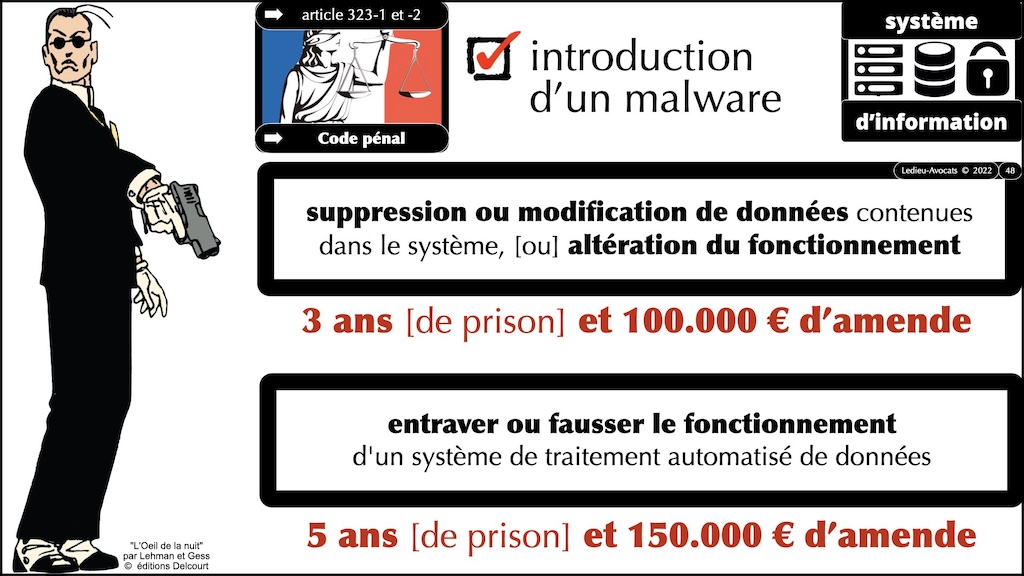 article 323-1 et -2

Code pénal

introduction d'un malware

système

d'information

Ledieu-Avocats © 2022 48

suppression ou modification de données contenues dans le système, [ou] altération du fonctionnement

3 ans [de prison] et 100.000 € d'amende

entraver ou fausser le fonctionnement d'un système de traitement automatisé de données

5 ans [de prison] et 150.000 € d'amende

"L'Oeil de la nuit" par Lehman et Gess © éditions Delcourt